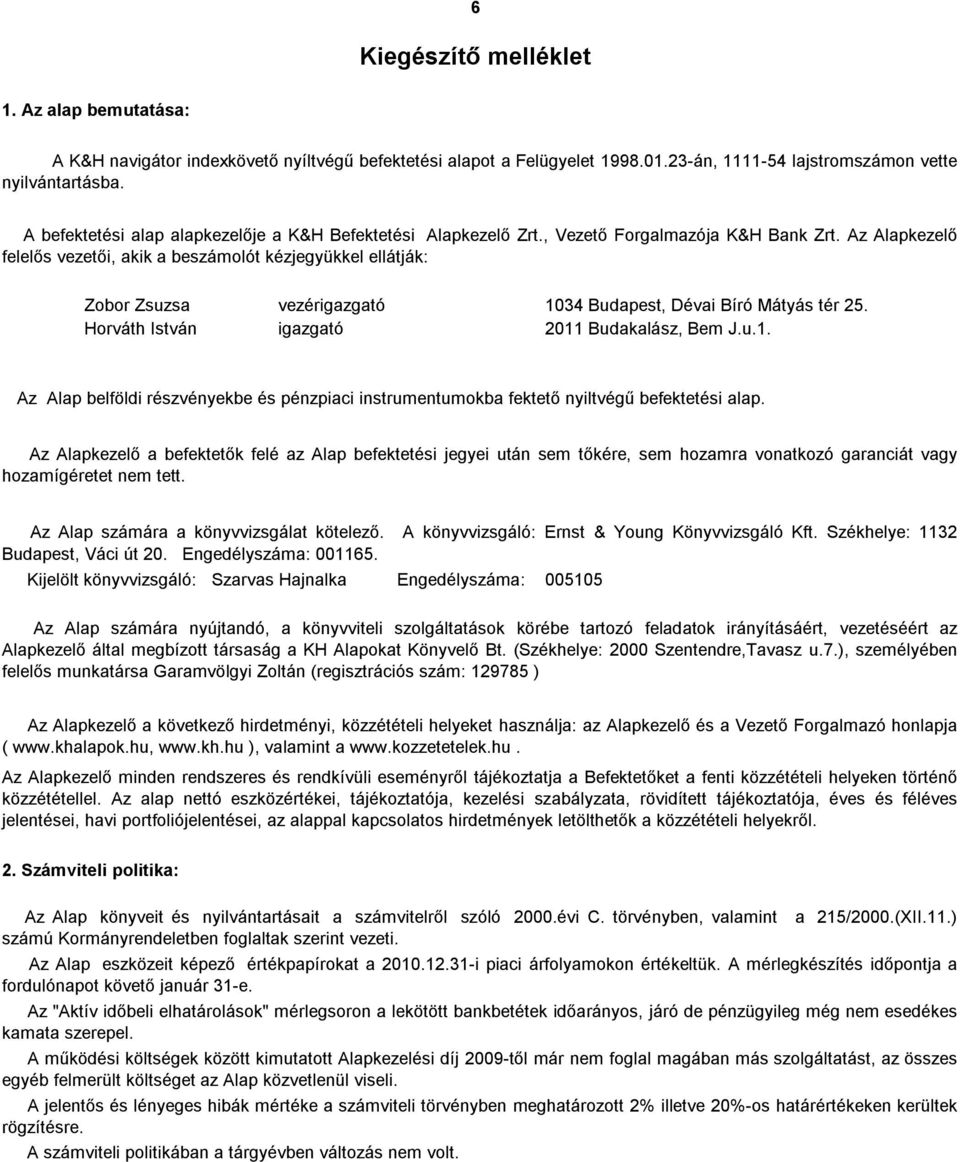 6

Kiegészítő melléklet

1. Az alap bemutatása:

A K&H navigátor indexkövető nyíltvégű befektetési alapot a Felügyelet 1998.01.23-án, 1111-54 lajstromszámon vette nyilvántartásba.

A befektetési alap alapkezelője a K&H Befektetési Alapkezelő Zrt., Vezető Forgalmazója K&H Bank Zrt. Az Alapkezelő felelős vezetői, akik a beszámolót kézjegyükkel ellátják:

| Zobor Zsuzsa | vezérigazgató | 1034 Budapest, Dévai Bíró Mátyás tér 25. |
|---|---|---|
| Horváth István | igazgató | 2011 Budakalász, Bem J.u.1. |

Az Alap belföldi részvényekbe és pénzpiaci instrumentumokba fektető nyiltvégű befektetési alap.

Az Alapkezelő a befektetők felé az Alap befektetési jegyei után sem tőkére, sem hozamra vonatkozó garanciát vagy hozamígéretet nem tett.

Az Alap számára a könyvvizsgálat kötelező. A könyvvizsgáló: Ernst & Young Könyvvizsgáló Kft. Székhelye: 1132 Budapest, Váci út 20. Engedélyszáma: 001165.
Kijelölt könyvvizsgáló: Szarvas Hajnalka Engedélyszáma: 005105

Az Alap számára nyújtandó, a könyvviteli szolgáltatások körébe tartozó feladatok irányításáért, vezetéséért az Alapkezelő által megbízott társaság a KH Alapokat Könyvelő Bt. (Székhelye: 2000 Szentendre,Tavasz u.7.), személyében felelős munkatársa Garamvölgyi Zoltán (regisztrációs szám: 129785 )

Az Alapkezelő a következő hirdetményi, közzétételi helyeket használja: az Alapkezelő és a Vezető Forgalmazó honlapja ( www.khalapok.hu, www.kh.hu ), valamint a www.kozzetetelek.hu .

Az Alapkezelő minden rendszeres és rendkívüli eseményről tájékoztatja a Befektetőket a fenti közzétételi helyeken történő közzététellel. Az alap nettó eszközértékei, tájékoztatója, kezelési szabályzata, rövidített tájékoztatója, éves és féléves jelentései, havi portfoliójelentései, az alappal kapcsolatos hirdetmények letölthetők a közzétételi helyekről.

2. Számviteli politika:

Az Alap könyveit és nyilvántartásait a számvitelről szóló 2000.évi C. törvényben, valamint a 215/2000.(XII.11.) számú Kormányrendeletben foglaltak szerint vezeti.

Az Alap eszközeit képező értékpapírokat a 2010.12.31-i piaci árfolyamokon értékeltük. A mérlegkészítés időpontja a fordulónapot követő január 31-e.

Az "Aktív időbeli elhatárolások" mérlegsoron a lekötött bankbetétek időarányos, járó de pénzügyileg még nem esedékes kamata szerepel.

A működési költségek között kimutatott Alapkezelési díj 2009-től már nem foglal magában más szolgáltatást, az összes egyéb felmerült költséget az Alap közvetlenül viseli.

A jelentős és lényeges hibák mértéke a számviteli törvényben meghatározott 2% illetve 20%-os határértékeken kerültek rögzítésre.

A számviteli politikában a tárgyévben változás nem volt.